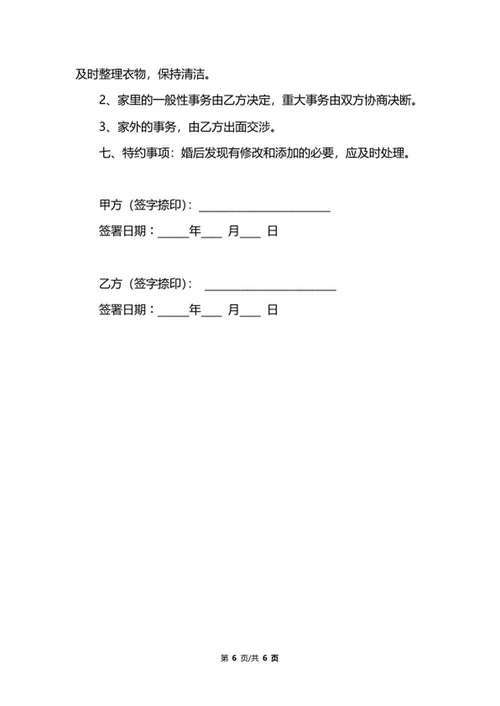 及时整理衣物，保持清洁。

2、家里的一般性事务由乙方决定，重大事务由双方协商决断。

3、家外的事务，由乙方出面交涉。

七、特约事项：婚后发现有修改和添加的必要，应及时处理。

甲方（签字捺印）：______________________

签署日期：_____年___ 月___ 日

乙方（签字捺印）： ______________________

签署日期：_____年___ 月___ 日

第 6 页/共 6 页